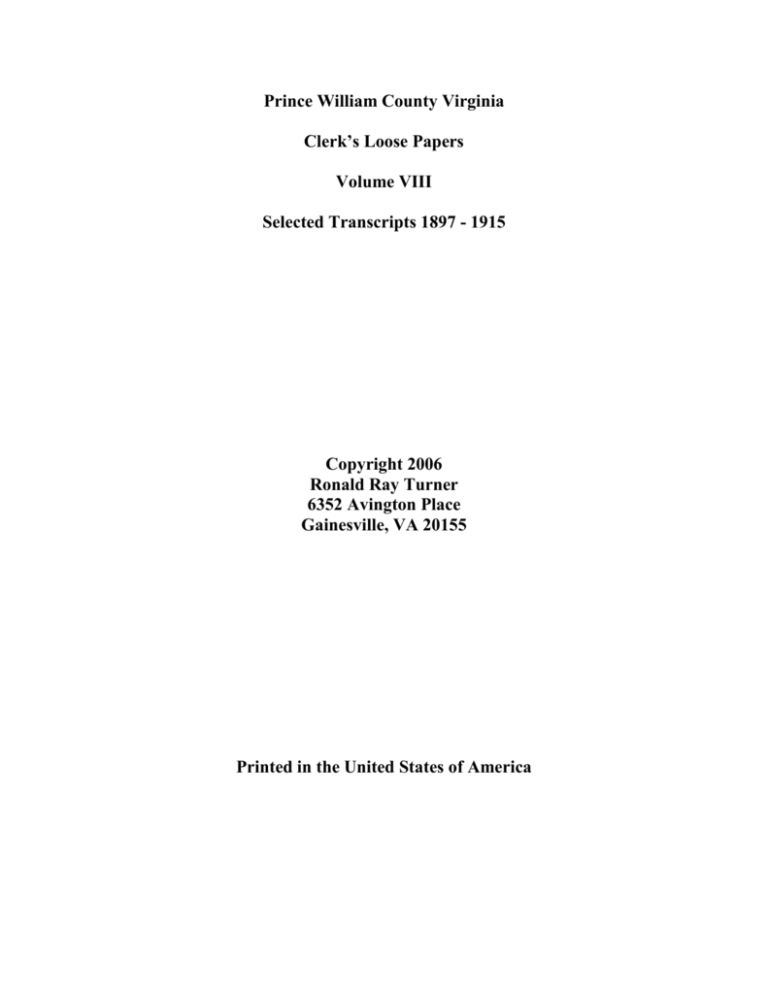 Prince William County Virginia

Clerk's Loose Papers

Volume VIII

Selected Transcripts 1897 - 1915

Copyright 2006
Ronald Ray Turner
6352 Avington Place
Gainesville, VA 20155

Printed in the United States of America